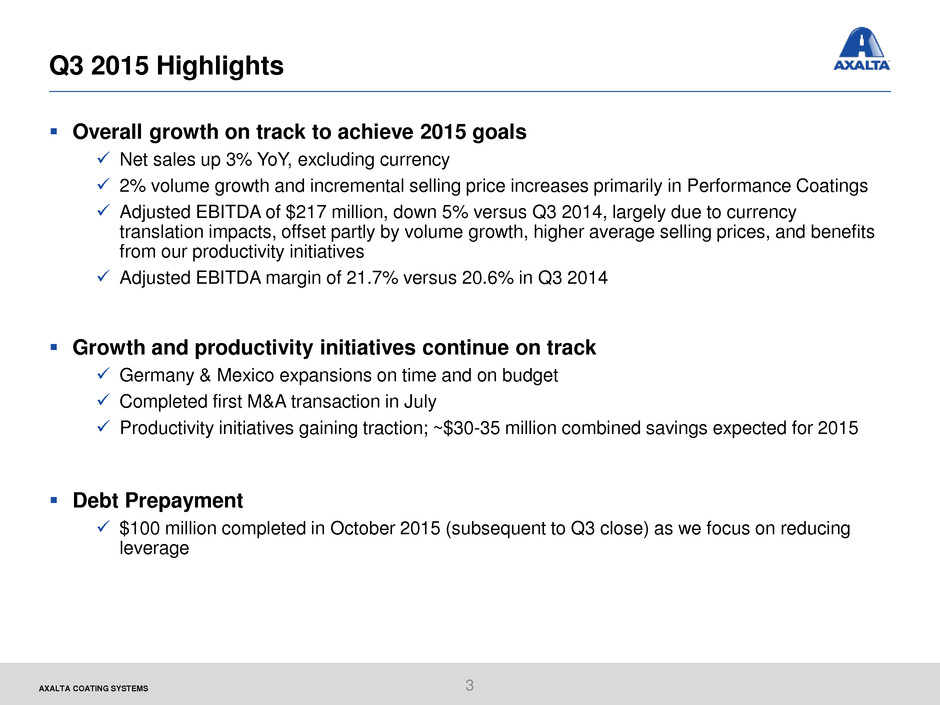 Q3 2015 Highlights

AXALTA

▪ Overall growth on track to achieve 2015 goals

✓ Net sales up 3% YoY, excluding currency

✓ 2% volume growth and incremental selling price increases primarily in Performance Coatings

✓ Adjusted EBITDA of \$217 million, down 5% versus Q3 2014, largely due to currency translation impacts, offset partly by volume growth, higher average selling prices, and benefits from our productivity initiatives

✓ Adjusted EBITDA margin of 21.7% versus 20.6% in Q3 2014

▪ Growth and productivity initiatives continue on track

✓ Germany & Mexico expansions on time and on budget

✓ Completed first M&A transaction in July

✓ Productivity initiatives gaining traction; ~\$30-35 million combined savings expected for 2015

▪ Debt Prepayment

✓ \$100 million completed in October 2015 (subsequent to Q3 close) as we focus on reducing leverage

AXALTA COATING SYSTEMS

3